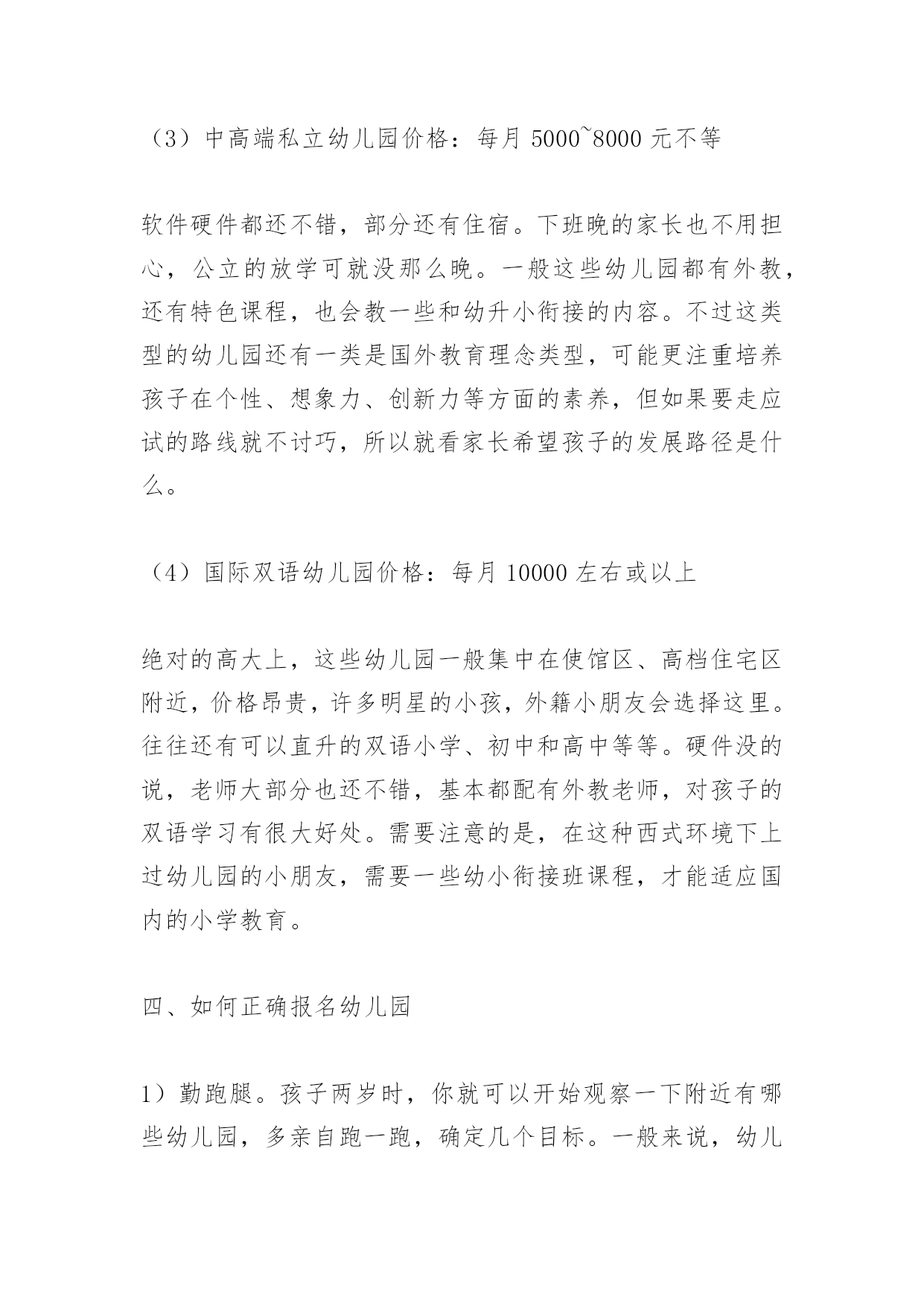 （3）中高端私立幼儿园价格：每月 5000~8000 元不等

软件硬件都还不错，部分还有住宿。下班晚的家长也不用担心，公立的放学可就没那么晚。一般这些幼儿园都有外教，还有特色课程，也会教一些和幼升小衔接的内容。不过这类型的幼儿园还有一类是国外教育理念类型，可能更注重培养孩子在个性、想象力、创新力等方面的素养，但如果要走应试的路线就不讨巧，所以就看家长希望孩子的发展路径是什么。

（4）国际双语幼儿园价格：每月 10000 左右或以上

绝对的高大上，这些幼儿园一般集中在使馆区、高档住宅区附近，价格昂贵，许多明星的小孩，外籍小朋友会选择这里。往往还有可以直升的双语小学、初中和高中等等。硬件没的说，老师大部分也还不错，基本都配有外教老师，对孩子的双语学习有很大好处。需要注意的是，在这种西式环境下上过幼儿园的小朋友，需要一些幼小衔接班课程，才能适应国内的小学教育。

四、如何正确报名幼儿园

1）勤跑腿。孩子两岁时，你就可以开始观察一下附近有哪些幼儿园，多亲自跑一跑，确定几个目标。一般来说，幼儿